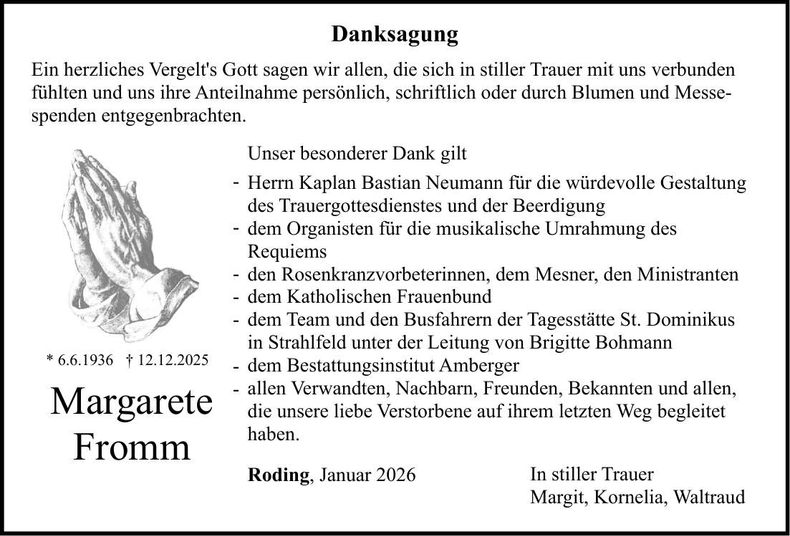 Danksagung

Ein herzliches Vergelt's Gott sagen wir allen, die sich in stiller Trauer mit uns verbunden fühlten und uns ihre Anteilnahme persönlich, schriftlich oder durch Blumen und Messespenden entgegenbrachten.

* 6.6.1936 † 12.12.2025

Margarete
Fromm

Unser besonderer Dank gilt

- Herrn Kaplan Bastian Neumann für die würdevolle Gestaltung des Trauergottesdienstes und der Beerdigung
- dem Organisten für die musikalische Umrahmung des Requiems
- den Rosenkranzvorbeterinnen, dem Mesner, den Ministranten
- dem Katholischen Frauenbund
- dem Team und den Busfahrern der Tagesstätte St. Dominikus in Strahlfeld unter der Leitung von Brigitte Bohmann
- dem Bestattungsinstitut Amberger
- allen Verwandten, Nachbarn, Freunden, Bekannten und allen, die unsere liebe Verstorbene auf ihrem letzten Weg begleitet haben.

Roding, Januar 2026

In stiller Trauer
Margit, Kornelia, Waltraud